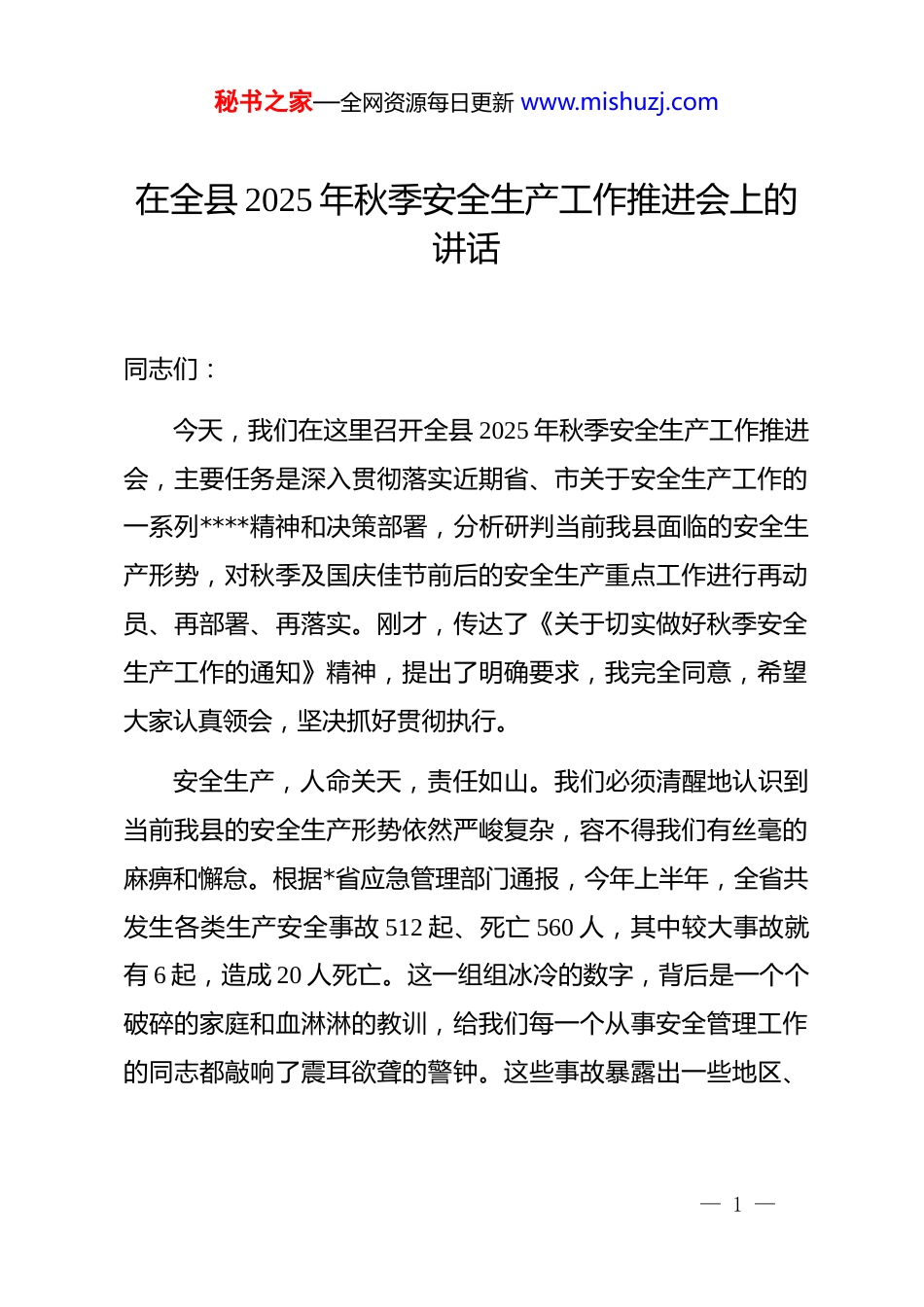 秘书之家—全网资源每日更新 www.mishuzj.com

在全县 2025 年秋季安全生产工作推进会上的讲话

同志们：

今天，我们在这里召开全县 2025 年秋季安全生产工作推进会，主要任务是深入贯彻落实近期省、市关于安全生产工作的一系列****精神和决策部署，分析研判当前我县面临的安全生产形势，对秋季及国庆佳节前后的安全生产重点工作进行再动员、再部署、再落实。刚才，传达了《关于切实做好秋季安全生产工作的通知》精神，提出了明确要求，我完全同意，希望大家认真领会，坚决抓好贯彻执行。

安全生产，人命关天，责任如山。我们必须清醒地认识到当前我县的安全生产形势依然严峻复杂，容不得我们有丝毫的麻痹和懈怠。根据*省应急管理部门通报，今年上半年，全省共发生各类生产安全事故 512 起、死亡 560 人，其中较大事故就有 6 起，造成 20 人死亡。这一组组冰冷的数字，背后是一个个破碎的家庭和血淋淋的教训，给我们每一个从事安全管理工作的同志都敲响了震耳欲聋的警钟。这些事故暴露出一些地区、

— 1 —